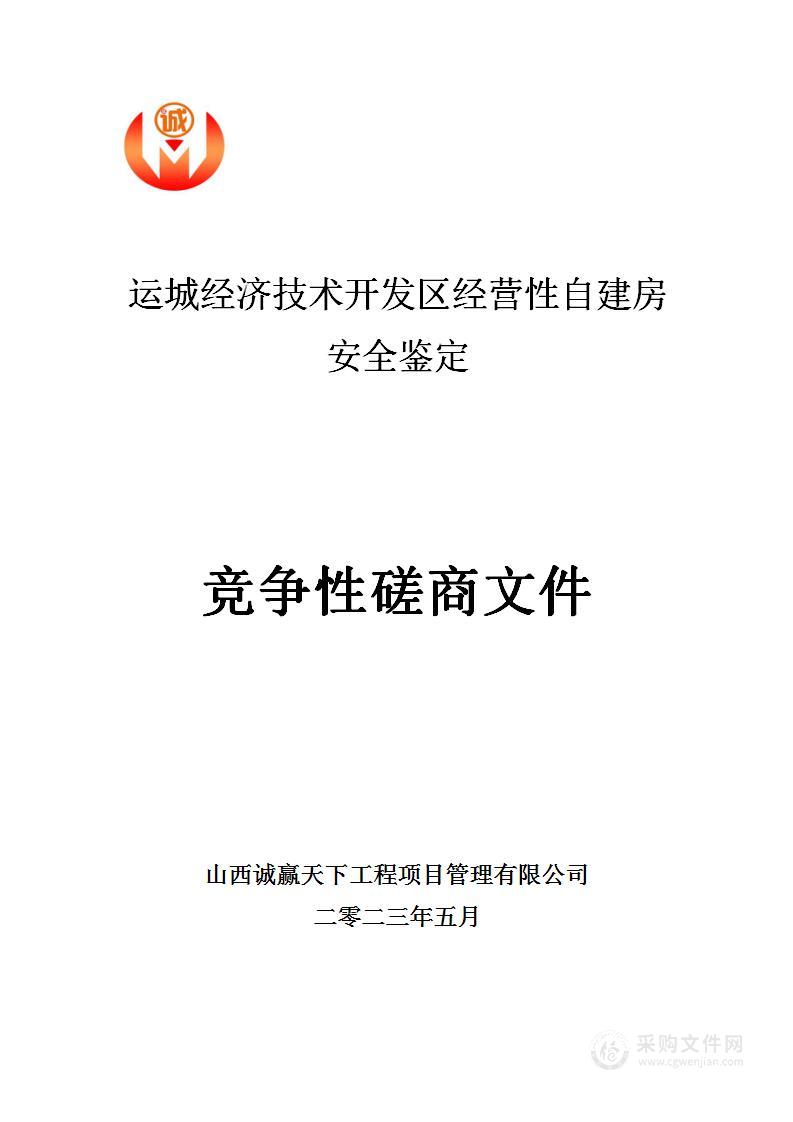 诚

运城经济技术开发区经营性自建房安全鉴定

竞争性磋商文件

山西诚赢天下工程项目管理有限公司
二零二三年五月

采购文件网
www.cgwenjian.com